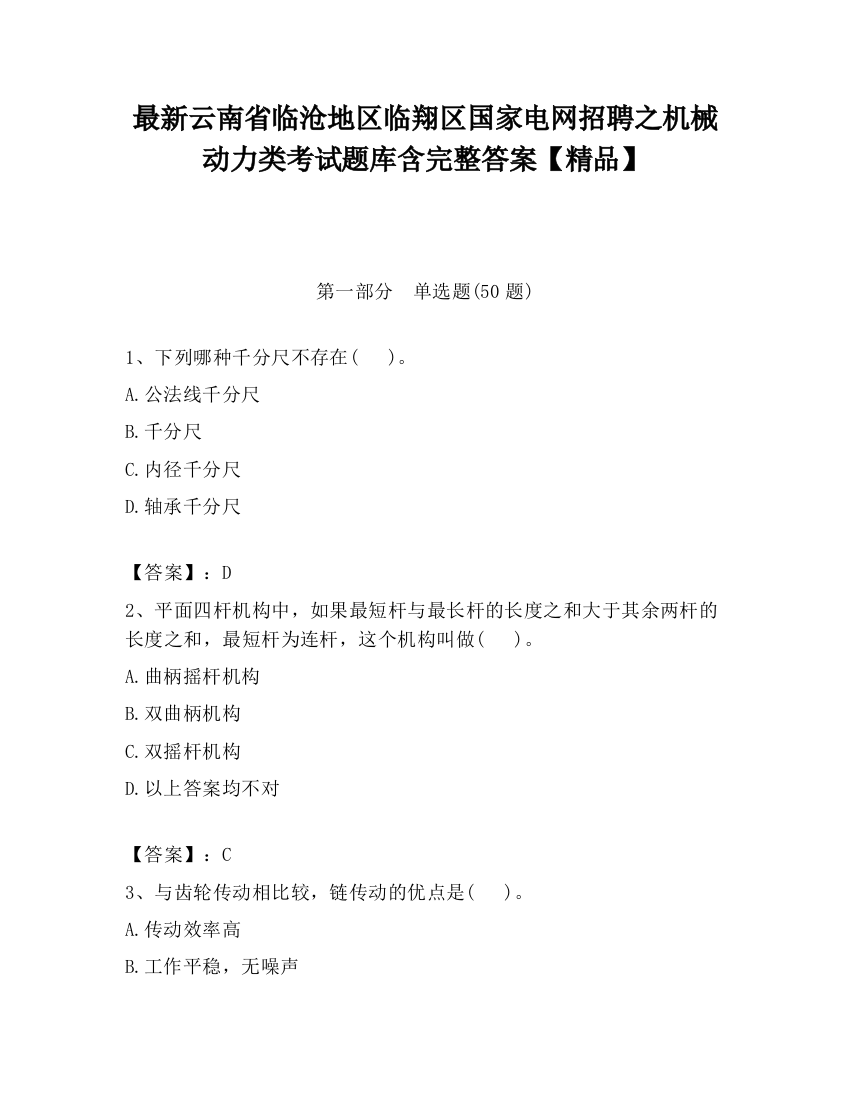 最新云南省临沧地区临翔区国家电网招聘之机械动力类考试题库含完整答案【精品】

第一部分　单选题(50 题)

1、下列哪种千分尺不存在(　　)。

A.公法线千分尺

B.千分尺

C.内径千分尺

D.轴承千分尺

【答案】：D

2、平面四杆机构中，如果最短杆与最长杆的长度之和大于其余两杆的长度之和，最短杆为连杆，这个机构叫做(　　)。

A.曲柄摇杆机构

B.双曲柄机构

C.双摇杆机构

D.以上答案均不对

【答案】：C

3、与齿轮传动相比较，链传动的优点是(　　)。

A.传动效率高

B.工作平稳，无噪声